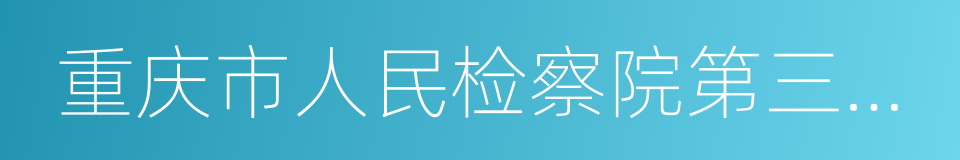 重庆市人民检察院第三…